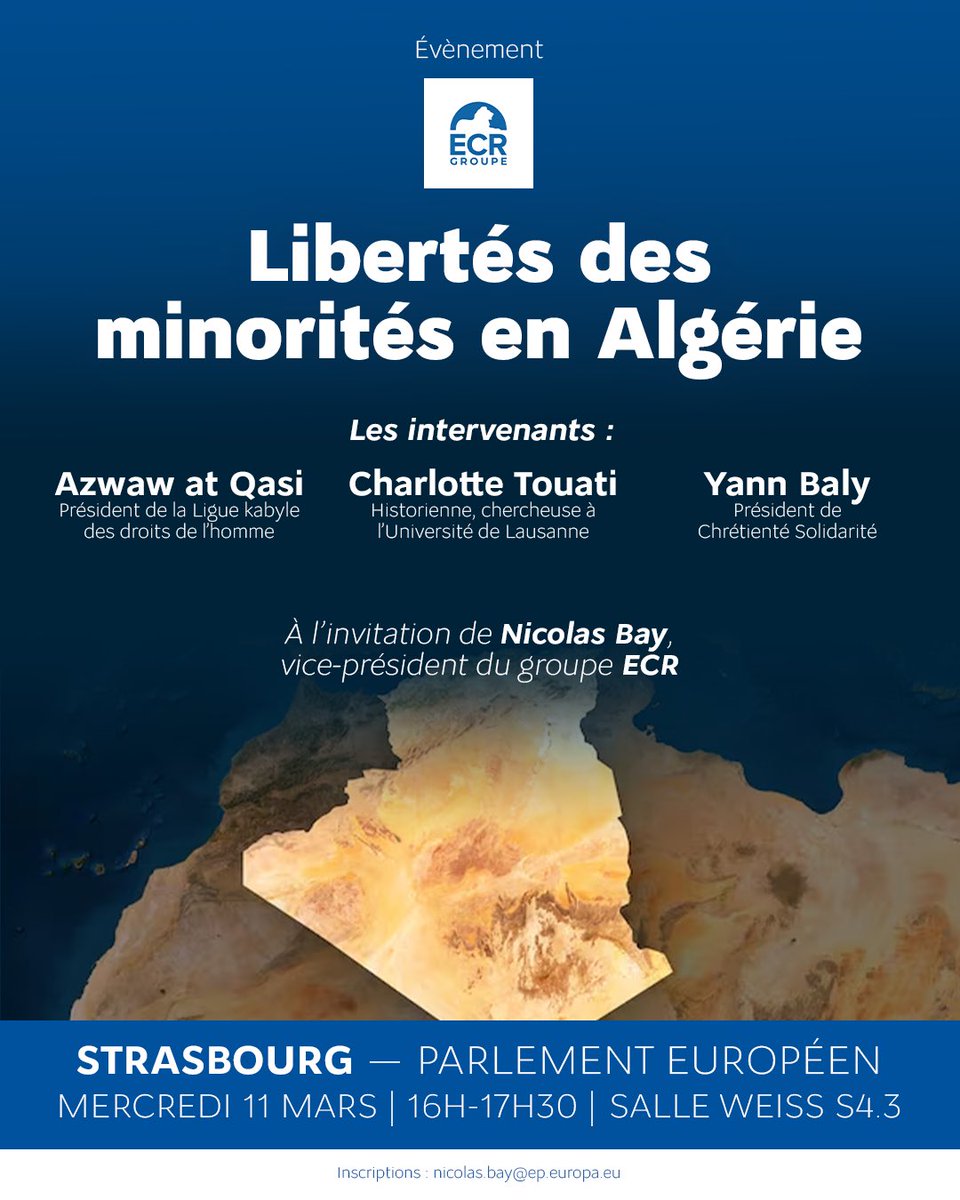 Évènement

ECR
GROUPE

Libertés des minorités en Algérie

Les intervenants :

Azwaw at Qasi
Président de la Ligue kabyle des droits de l'homme

Charlotte Touati
Historienne, chercheuse à l'Université de Lausanne

Yann Baly
Président de Chrétienté Solidarité

À l'invitation de Nicolas Bay, vice-président du groupe ECR

STRASBOURG — PARLEMENT EUROPÉEN
MERCREDI 11 MARS | 16H-17H30 | SALLE WEISS S4.3

Inscriptions : nicolas.bay@ep.europa.eu